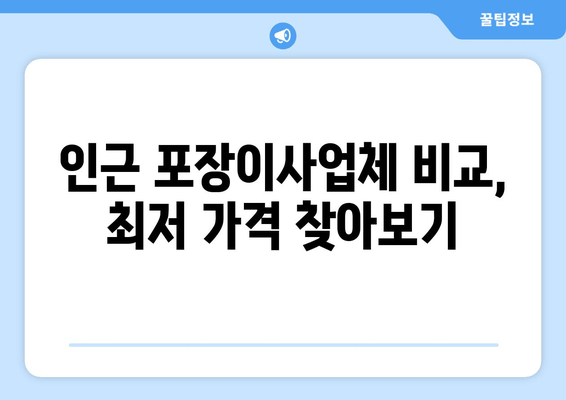 꿀팁정보

인근 포장이사업체 비교, 최저 가격 찾아보기